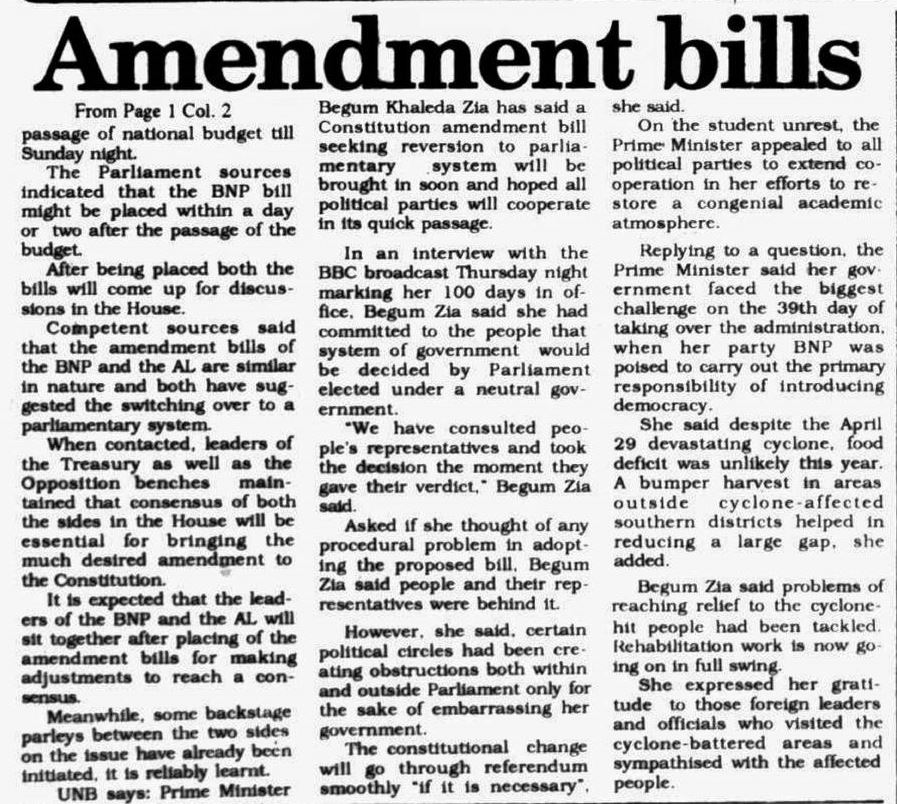 Amendment bills

From Page 1 Col. 2
passage of national budget till Sunday night.

The Parliament sources indicated that the BNP bill might be placed within a day or two after the passage of the budget.

After being placed both the bills will come up for discussions in the House.

Competent sources said that the amendment bills of the BNP and the AL are similar in nature and both have suggested the switching over to a parliamentary system.

When contacted, leaders of the Treasury as well as the Opposition benches maintained that consensus of both the sides in the House will be essential for bringing the much desired amendment to the Constitution.

It is expected that the leaders of the BNP and the AL will sit together after placing of the amendment bills for making adjustments to reach a consensus.

Meanwhile, some backstage parleys between the two sides on the issue have already been initiated, it is reliably learnt.

UNB says: Prime Minister Begum Khaleda Zia has said a Constitution amendment bill seeking reversion to parliamentary system will be brought in soon and hoped all political parties will cooperate in its quick passage.

In an interview with the BBC broadcast Thursday night marking her 100 days in office, Begum Zia said she had committed to the people that system of government would be decided by Parliament elected under a neutral government.

"We have consulted people's representatives and took the decision the moment they gave their verdict," Begum Zia said.

Asked if she thought of any procedural problem in adopting the proposed bill, Begum Zia said people and their representatives were behind it.

However, she said, certain political circles had been creating obstructions both within and outside Parliament only for the sake of embarrassing her government.

The constitutional change will go through referendum smoothly "if it is necessary", she said.

On the student unrest, the Prime Minister appealed to all political parties to extend cooperation in her efforts to restore a congenial academic atmosphere.

Replying to a question, the Prime Minister said her government faced the biggest challenge on the 39th day of taking over the administration, when her party BNP was poised to carry out the primary responsibility of introducing democracy.

She said despite the April 29 devastating cyclone, food deficit was unlikely this year. A bumper harvest in areas outside cyclone-affected southern districts helped in reducing a large gap, she added.

Begum Zia said problems of reaching relief to the cyclone-hit people had been tackled. Rehabilitation work is now going on in full swing.

She expressed her gratitude to those foreign leaders and officials who visited the cyclone-battered areas and sympathised with the affected people.